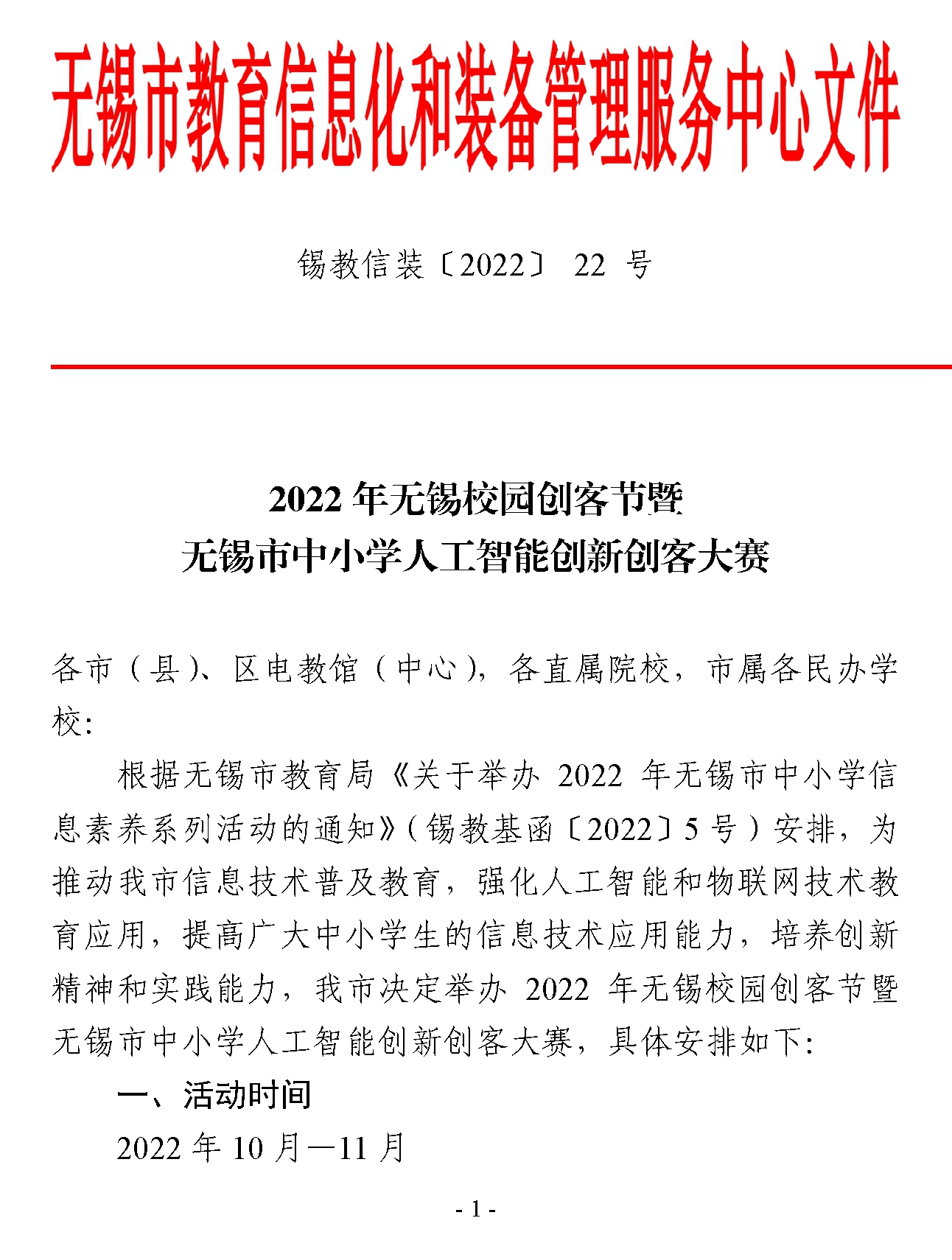 无锡市教育信息化和装备管理服务中心文件

锡教信装〔2022〕 22 号

2022 年无锡校园创客节暨
无锡市中小学人工智能创新创客大赛

各市（县）、区电教馆（中心），各直属院校，市属各民办学校:

根据无锡市教育局《关于举办 2022 年无锡市中小学信息素养系列活动的通知》（锡教基函〔2022〕5 号）安排，为推动我市信息技术普及教育，强化人工智能和物联网技术教育应用，提高广大中小学生的信息技术应用能力，培养创新精神和实践能力，我市决定举办 2022 年无锡校园创客节暨无锡市中小学人工智能创新创客大赛，具体安排如下:

一、活动时间

2022 年 10 月—11 月

- 1 -